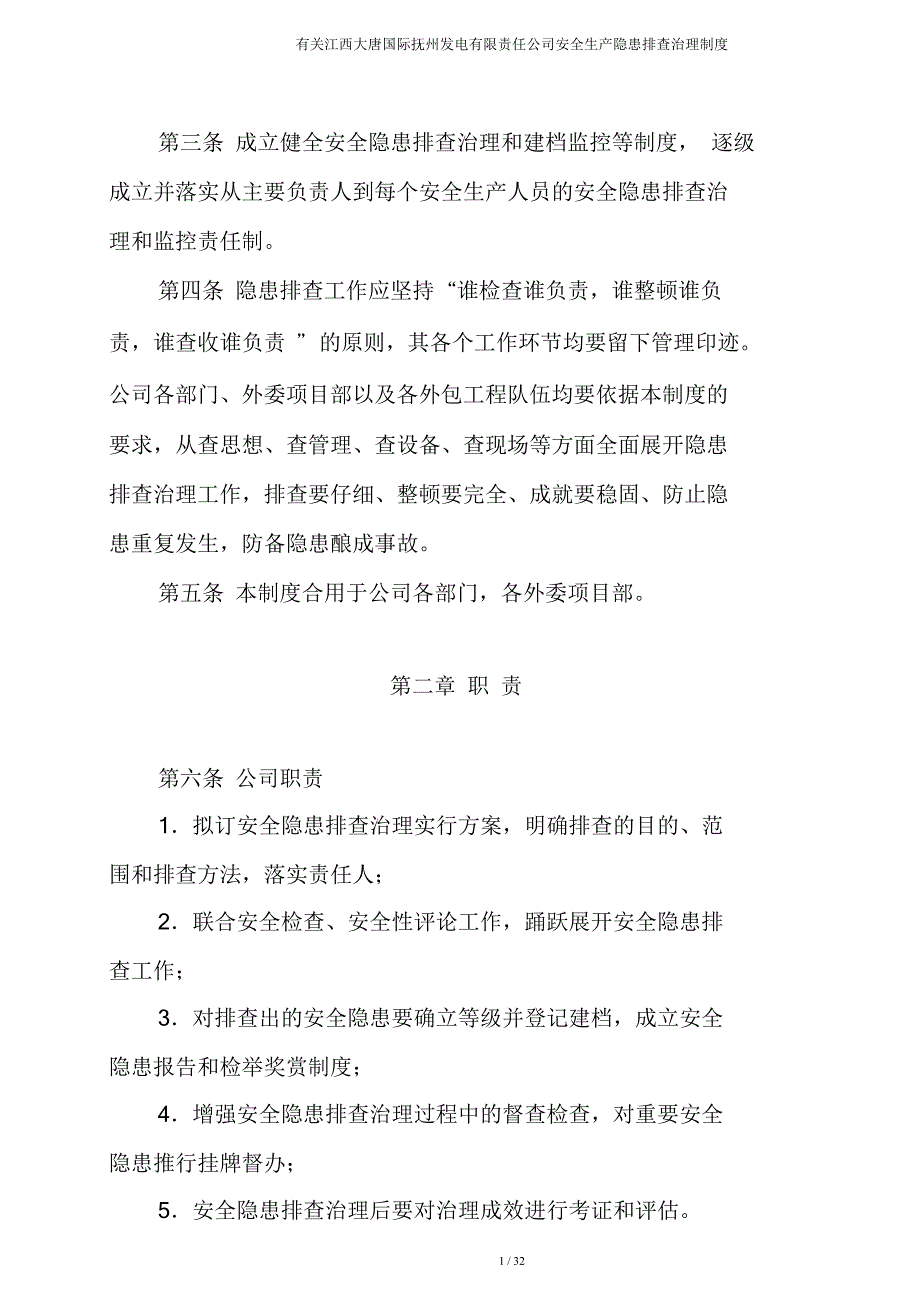 有关江西大唐国际抚州发电有限责任公司安全生产隐患排查治理制度

第三条 成立健全安全隐患排查治理和建档监控等制度， 逐级成立并落实从主要负责人到每个安全生产人员的安全隐患排查治理和监控责任制。

第四条 隐患排查工作应坚持“谁检查谁负责，谁整顿谁负责，谁查收谁负责 ”的原则，其各个工作环节均要留下管理印迹。公司各部门、外委项目部以及各外包工程队伍均要依据本制度的要求，从查思想、查管理、查设备、查现场等方面全面展开隐患排查治理工作，排查要仔细、整顿要完全、成就要稳固、防止隐患重复发生，防备隐患酿成事故。

第五条 本制度合用于公司各部门，各外委项目部。

第二章 职 责

第六条 公司职责

1．拟订安全隐患排查治理实行方案，明确排查的目的、范围和排查方法，落实责任人；

2．联合安全检查、安全性评论工作，踊跃展开安全隐患排查工作；

3．对排查出的安全隐患要确立等级并登记建档，成立安全隐患报告和检举奖赏制度；

4．增强安全隐患排查治理过程中的督查检查，对重要安全隐患推行挂牌督办；

5．安全隐患排查治理后要对治理成效进行考证和评估。

1 / 32